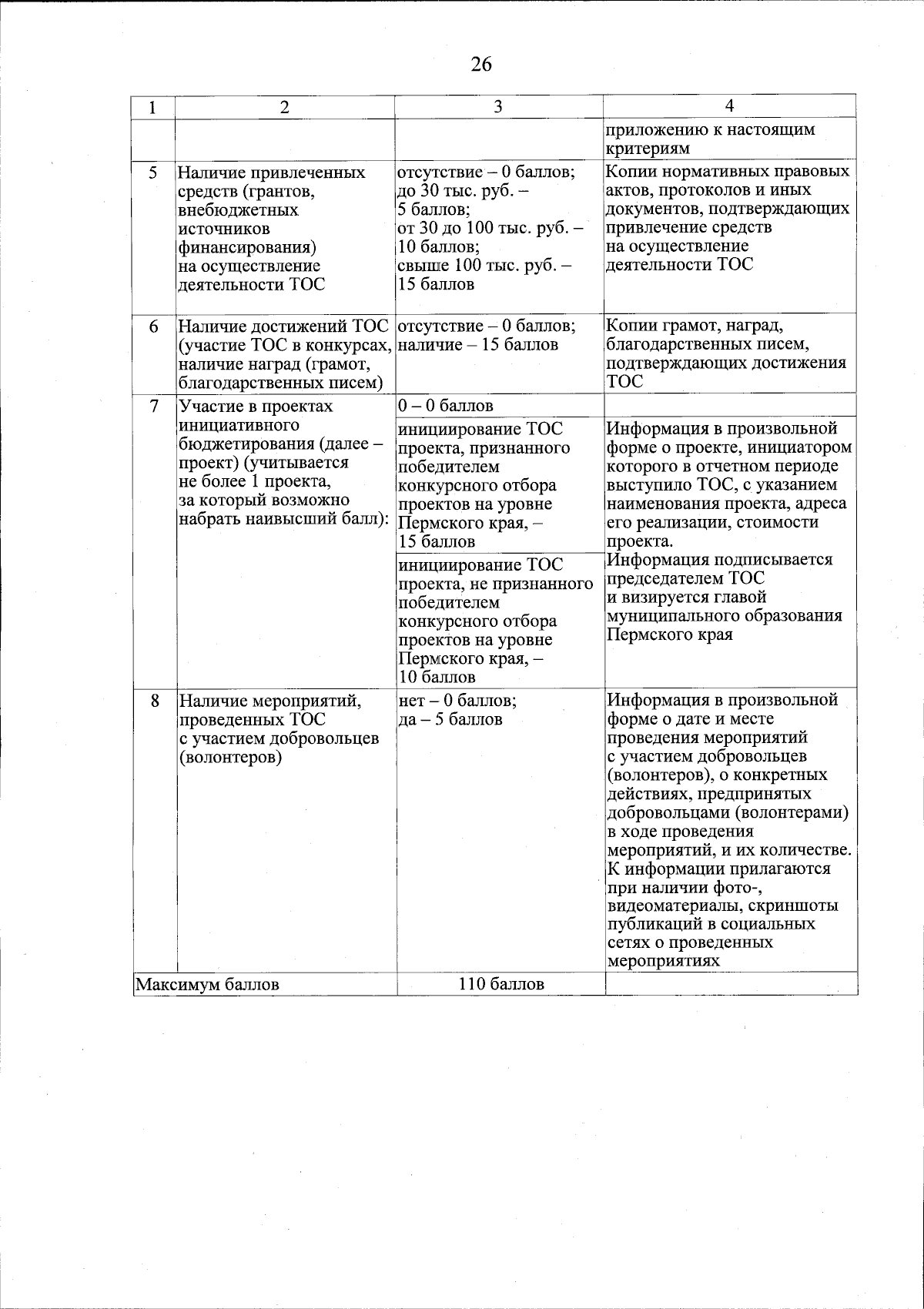 26

| 1 | 2 | 3 | 4 |
|---|---|---|---|
| | | | приложению к настоящим критериям |
| 5 | Наличие привлеченных средств (грантов, внебюджетных источников финансирования) на осуществление деятельности ТОС | отсутствие – 0 баллов; до 30 тыс. руб. – 5 баллов; от 30 до 100 тыс. руб. – 10 баллов; свыше 100 тыс. руб. – 15 баллов | Копии нормативных правовых актов, протоколов и иных документов, подтверждающих привлечение средств на осуществление деятельности ТОС |
| 6 | Наличие достижений ТОС (участие ТОС в конкурсах, наличие наград (грамот, благодарственных писем) | отсутствие – 0 баллов; наличие – 15 баллов | Копии грамот, наград, благодарственных писем, подтверждающих достижения ТОС |
| 7 | Участие в проектах инициативного бюджетирования (далее – проект) (учитывается не более 1 проекта, за который возможно набрать наивысший балл): | 0 – 0 баллов | |
| | | инициирование ТОС проекта, признанного победителем конкурсного отбора проектов на уровне Пермского края, – 15 баллов | Информация в произвольной форме о проекте, инициатором которого в отчетном периоде выступило ТОС, с указанием наименования проекта, адреса его реализации, стоимости проекта. Информация подписывается председателем ТОС и визируется главой муниципального образования Пермского края |
| | | инициирование ТОС проекта, не признанного победителем конкурсного отбора проектов на уровне Пермского края, – 10 баллов | |
| 8 | Наличие мероприятий, проведенных ТОС с участием добровольцев (волонтеров) | нет – 0 баллов; да – 5 баллов | Информация в произвольной форме о дате и месте проведения мероприятий с участием добровольцев (волонтеров), о конкретных действиях, предпринятых добровольцами (волонтерами) в ходе проведения мероприятий, и их количестве. К информации прилагаются при наличии фото-, видеоматериалы, скриншоты публикаций в социальных сетях о проведенных мероприятиях |
| Максимум баллов | | 110 баллов | |